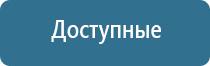 Доступные